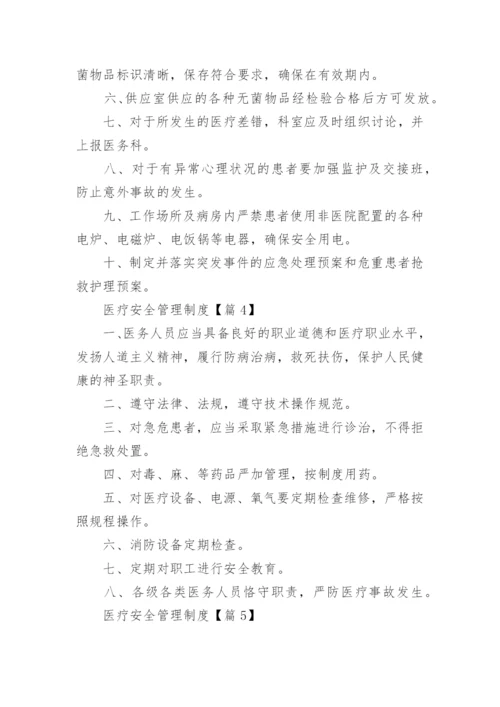 菌物品标识清晰，保存符合要求，确保在有效期内。

六、供应室供应的各种无菌物品经检验合格后方可发放。

七、对于所发生的医疗差错，科室应及时组织讨论，并上报医务科。

八、对于有异常心理状况的患者要加强监护及交接班，防止意外事故的发生。

九、工作场所及病房内严禁患者使用非医院配置的各种电炉、电磁炉、电饭锅等电器，确保安全用电。

十、制定并落实突发事件的应急处理预案和危重患者抢救护理预案。

医疗安全管理制度【篇 4】

一、医务人员应当具备良好的职业道德和医疗职业水平，发扬人道主义精神，履行防病治病，救死扶伤，保护人民健康的神圣职责。

二、遵守法律、法规，遵守技术操作规范。

三、对急危患者，应当采取紧急措施进行诊治，不得拒绝急救处置。

四、对毒、麻、等药品严加管理，按制度用药。

五、对医疗设备、电源、氧气要定期检查维修，严格按照规程操作。

六、消防设备定期检查。

七、定期对职工进行安全教育。

八、各级各类医务人员恪守职责，严防医疗事故发生。

医疗安全管理制度【篇 5】